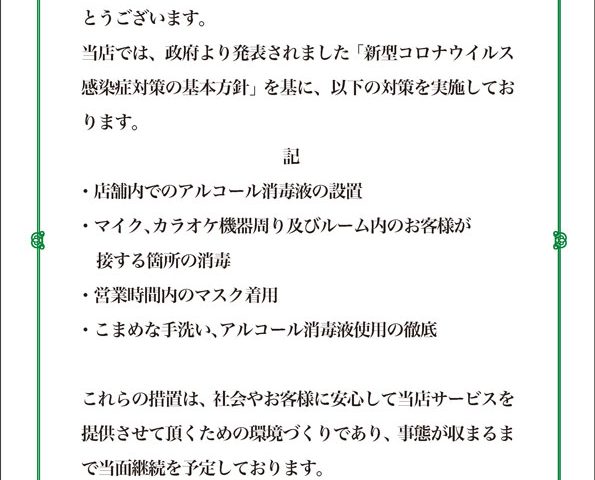 とうございます。
当店では、政府より発表されました「新型コロナウイルス感染症対策の基本方針」を基に、以下の対策を実施しております。

記

・店舗内でのアルコール消毒液の設置
・マイク、カラオケ機器周り及びルーム内のお客様が接する箇所の消毒
・営業時間内のマスク着用
・こまめな手洗い、アルコール消毒液使用の徹底

これらの措置は、社会やお客様に安心して当店サービスを提供させて頂くための環境づくりであり、事態が収まるまで当面継続を予定しております。